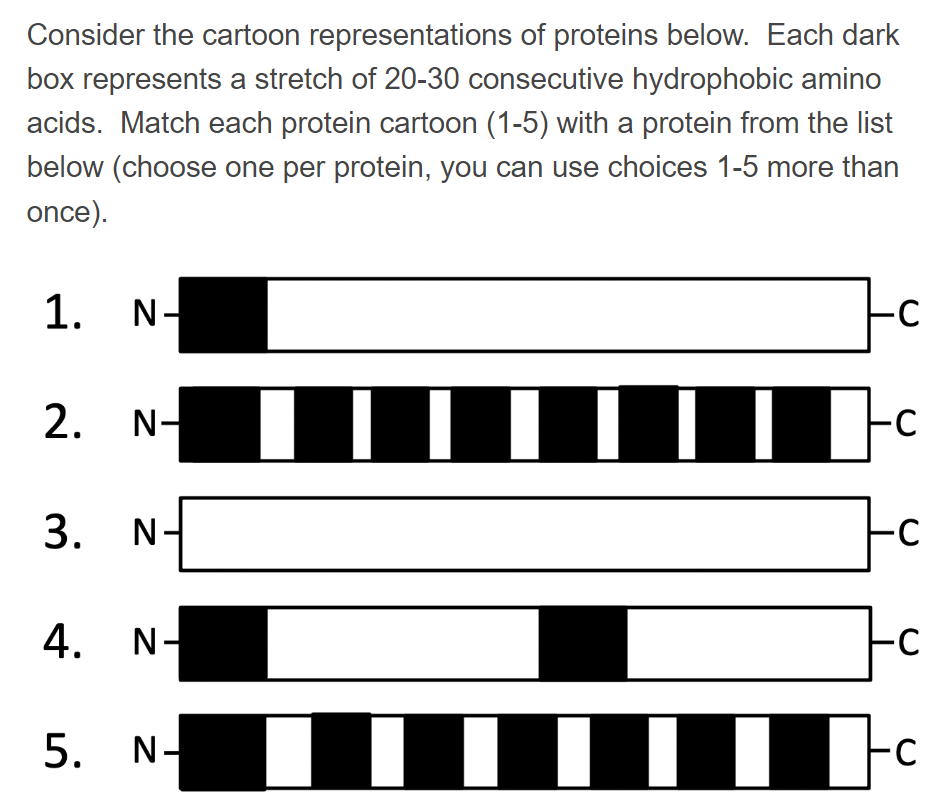 Consider the cartoon representations of proteins below. Each dark box represents a stretch of 20-30 consecutive hydrophobic amino acids. Match each protein cartoon (1-5) with a protein from the list below (choose one per protein, you can use choices 1-5 more than once).

1. N- -C

2. N- -C

3. N- -C

4. N- -C

5. N- -C